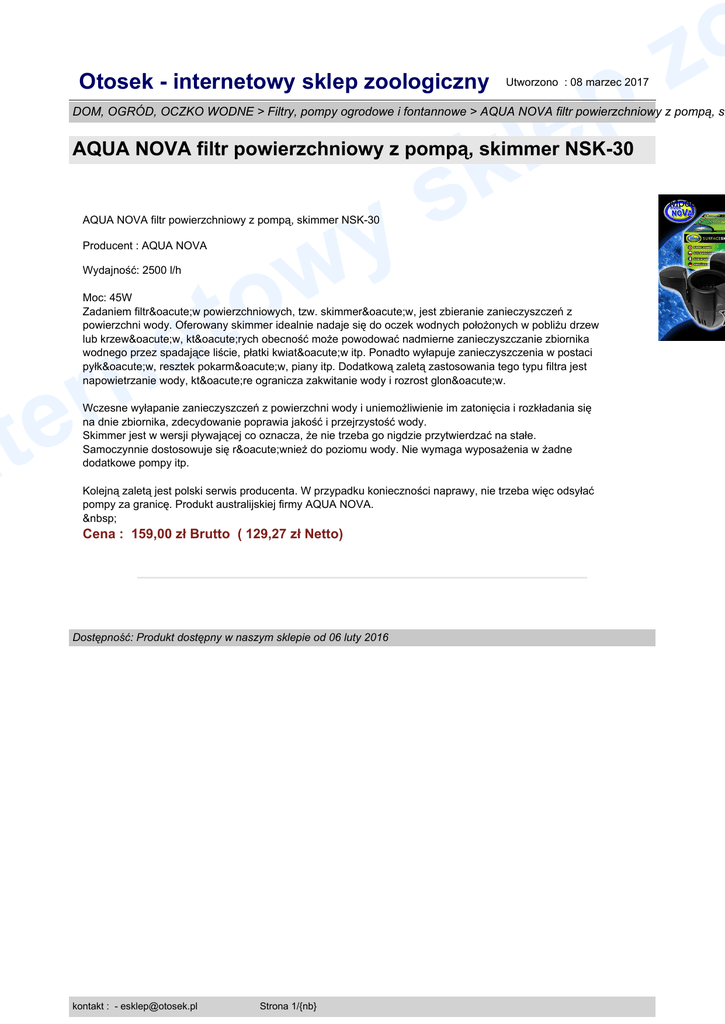 Otosek - internetowy sklep zoologiczny Utworzono : 08 marzec 2017

DOM, OGRÓD, OCZKO WODNE > Filtry, pompy ogrodowe i fontannowe > AQUA NOVA filtr powierzchniowy z pompą, s

AQUA NOVA filtr powierzchniowy z pompą, skimmer NSK-30

AQUA NOVA filtr powierzchniowy z pompą, skimmer NSK-30

Producent : AQUA NOVA

Wydajność: 2500 l/h

Moc: 45W
Zadaniem filtr&oacute;w powierzchniowych, tzw. skimmer&oacute;w, jest zbieranie zanieczyszczeń z powierzchni wody. Oferowany skimmer idealnie nadaje się do oczek wodnych położonych w pobliżu drzew lub krzew&oacute;w, kt&oacute;rych obecność może powodować nadmierne zanieczyszczanie zbiornika wodnego przez spadające liście, płatki kwiat&oacute;w itp. Ponadto wyłapuje zanieczyszczenia w postaci pyłk&oacute;w, resztek pokarm&oacute;w, piany itp. Dodatkową zaletą zastosowania tego typu filtra jest napowietrzanie wody, kt&oacute;re ogranicza zakwitanie wody i rozrost glon&oacute;w.

Wczesne wyłapanie zanieczyszczeń z powierzchni wody i uniemożliwienie im zatonięcia i rozkładania się na dnie zbiornika, zdecydowanie poprawia jakość i przejrzystość wody.
Skimmer jest w wersji pływającej co oznacza, że nie trzeba go nigdzie przytwierdzać na stałe. Samoczynnie dostosowuje się r&oacute;wnież do poziomu wody. Nie wymaga wyposażenia w żadne dodatkowe pompy itp.

Kolejną zaletą jest polski serwis producenta. W przypadku konieczności naprawy, nie trzeba więc odsyłać pompy za granicę. Produkt australijskiej firmy AQUA NOVA.
&nbsp;
Cena : 159,00 zł Brutto ( 129,27 zł Netto)

Dostępność: Produkt dostępny w naszym sklepie od 06 luty 2016

kontakt : - esklep@otosek.pl Strona 1/{nb}